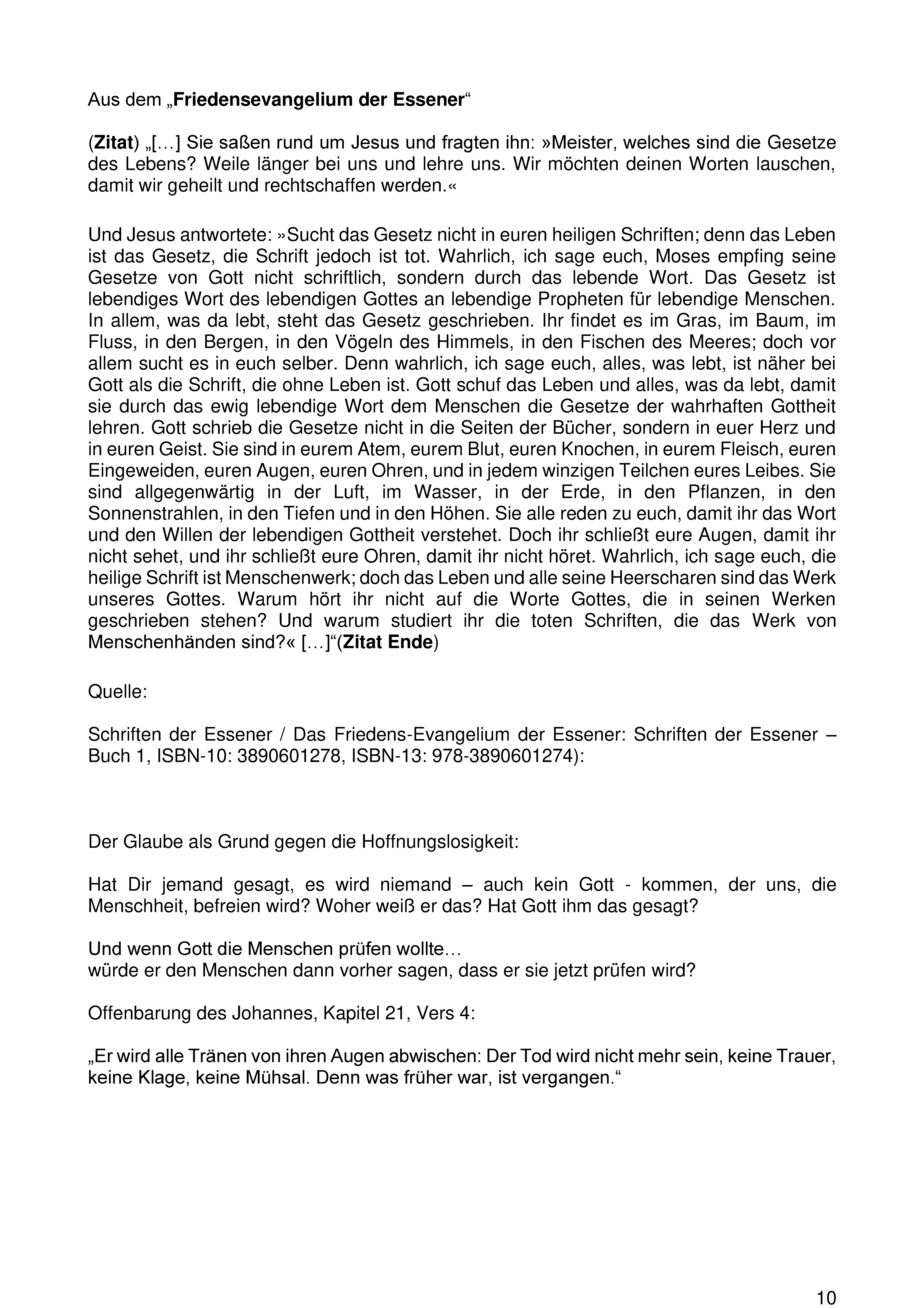 Aus dem „Friedensevangelium der Essener“

(Zitat) „[…] Sie saßen rund um Jesus und fragten ihn: »Meister, welches sind die Gesetze des Lebens? Weile länger bei uns und lehre uns. Wir möchten deinen Worten lauschen, damit wir geheilt und rechtschaffen werden.«

Und Jesus antwortete: »Sucht das Gesetz nicht in euren heiligen Schriften; denn das Leben ist das Gesetz, die Schrift jedoch ist tot. Wahrlich, ich sage euch, Moses empfing seine Gesetze von Gott nicht schriftlich, sondern durch das lebende Wort. Das Gesetz ist lebendiges Wort des lebendigen Gottes an lebendige Propheten für lebendige Menschen. In allem, was da lebt, steht das Gesetz geschrieben. Ihr findet es im Gras, im Baum, im Fluss, in den Bergen, in den Vögeln des Himmels, in den Fischen des Meeres; doch vor allem sucht es in euch selber. Denn wahrlich, ich sage euch, alles, was lebt, ist näher bei Gott als die Schrift, die ohne Leben ist. Gott schuf das Leben und alles, was da lebt, damit sie durch das ewig lebendige Wort dem Menschen die Gesetze der wahrhaften Gottheit lehren. Gott schrieb die Gesetze nicht in die Seiten der Bücher, sondern in euer Herz und in euren Geist. Sie sind in eurem Atem, eurem Blut, euren Knochen, in eurem Fleisch, euren Eingeweiden, euren Augen, euren Ohren, und in jedem winzigen Teilchen eures Leibes. Sie sind allgegenwärtig in der Luft, im Wasser, in der Erde, in den Pflanzen, in den Sonnenstrahlen, in den Tiefen und in den Höhen. Sie alle reden zu euch, damit ihr das Wort und den Willen der lebendigen Gottheit verstehet. Doch ihr schließt eure Augen, damit ihr nicht sehet, und ihr schließt eure Ohren, damit ihr nicht höret. Wahrlich, ich sage euch, die heilige Schrift ist Menschenwerk; doch das Leben und alle seine Heerscharen sind das Werk unseres Gottes. Warum hört ihr nicht auf die Worte Gottes, die in seinen Werken geschrieben stehen? Und warum studiert ihr die toten Schriften, die das Werk von Menschenhänden sind?« […]“(Zitat Ende)

Quelle:

Schriften der Essener / Das Friedens-Evangelium der Essener: Schriften der Essener – Buch 1, ISBN-10: 3890601278, ISBN-13: 978-3890601274):

Der Glaube als Grund gegen die Hoffnungslosigkeit:

Hat Dir jemand gesagt, es wird niemand – auch kein Gott - kommen, der uns, die Menschheit, befreien wird? Woher weiß er das? Hat Gott ihm das gesagt?

Und wenn Gott die Menschen prüfen wollte…
würde er den Menschen dann vorher sagen, dass er sie jetzt prüfen wird?

Offenbarung des Johannes, Kapitel 21, Vers 4:

„Er wird alle Tränen von ihren Augen abwischen: Der Tod wird nicht mehr sein, keine Trauer, keine Klage, keine Mühsal. Denn was früher war, ist vergangen.“

10